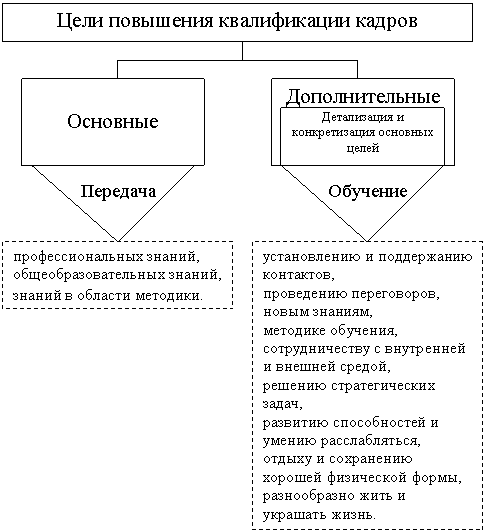 Цели повышения квалификации кадров

Основные

Передача

профессиональных знаний,
общеобразовательных знаний,
знаний в области методики.

Дополнительные

Детализация и конкретизация основных целей

Обучение

установлению и поддержанию контактов,
проведению переговоров,
новым знаниям,
методике обучения,
сотрудничеству с внутренней и внешней средой,
решению стратегических задач,
развитию способностей и умению расслабляться,
отдыху и сохранению хорошей физической формы,
разнообразно жить и украшать жизнь.